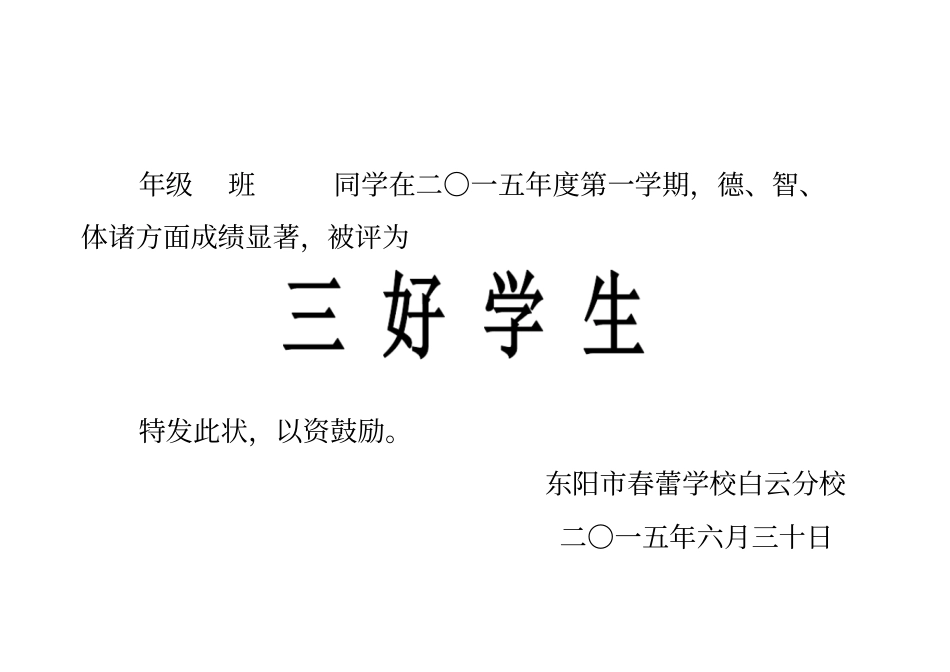 年级　班　　同学在二〇一五年度第一学期，德、智、体诸方面成绩显著，被评为

三 好 学 生

特发此状，以资鼓励。

东阳市春蕾学校白云分校

二〇一五年六月三十日